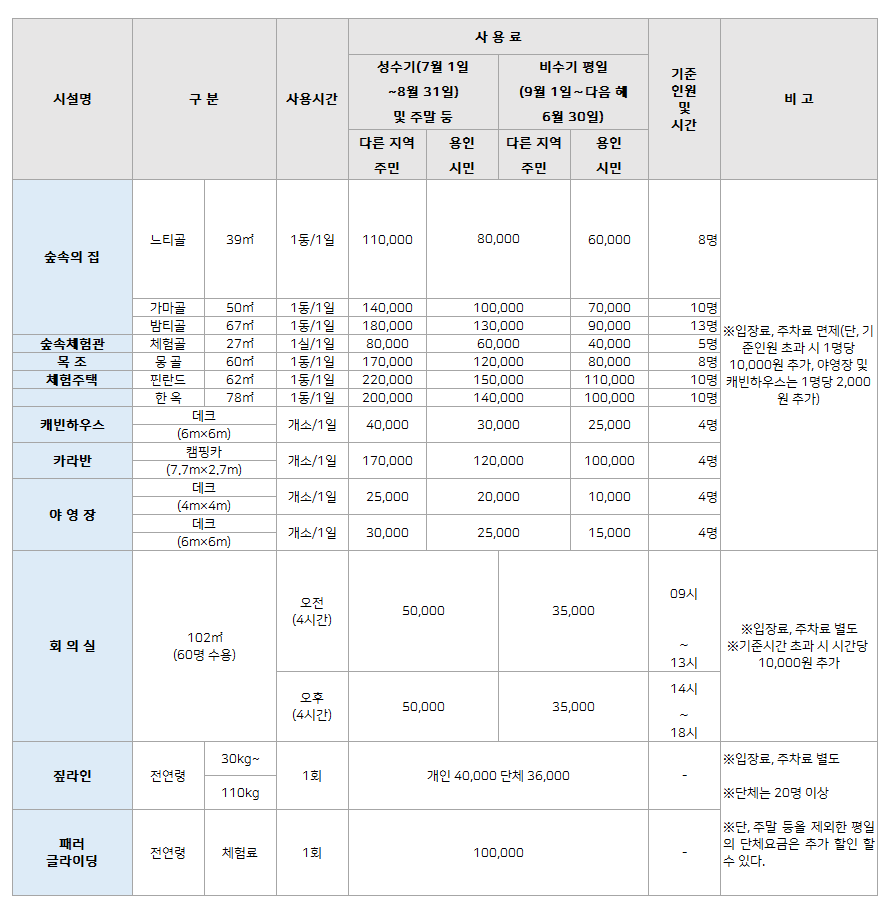 | 시설명 | 구 분 | | 사용시간 | 사 용 료 | | | | 기준 인원 및 시간 | 비 고 |
|---|---|---|---|---|---|---|---|---|---|
| | | | | 성수기(7월 1일 ~8월 31일) 및 주말 등 | | 비수기 평일 (9월 1일~다음 해 6월 30일) | | | |
| | | | | 다른 지역 주민 | 용인 시민 | 다른 지역 주민 | 용인 시민 | | |
| 숲속의 집 | 느티골 | 39㎡ | 1동/1일 | 110,000 | 80,000 | | 60,000 | 8명 | ※입장료, 주차료 면제(단, 기준인원 초과 시 1명당 10,000원 추가, 야영장 및 캐빈하우스는 1명당 2,000원 추가) |
| | 가마골 | 50㎡ | 1동/1일 | 140,000 | 100,000 | | 70,000 | 10명 | |
| | 밤티골 | 67㎡ | 1동/1일 | 180,000 | 130,000 | | 90,000 | 13명 | |
| 숲속체험관 | 체험골 | 27㎡ | 1실/1일 | 80,000 | 60,000 | | 40,000 | 5명 | |
| 목 조 | 몽 골 | 60㎡ | 1동/1일 | 170,000 | 120,000 | | 80,000 | 8명 | |
| 체험주택 | 핀란드 | 62㎡ | 1동/1일 | 220,000 | 150,000 | | 110,000 | 10명 | |
| | 한 옥 | 78㎡ | 1동/1일 | 200,000 | 140,000 | | 100,000 | 10명 | |
| 캐빈하우스 | 데크 (6m×6m) | | 개소/1일 | 40,000 | 30,000 | | 25,000 | 4명 | |
| 카라반 | 캠핑카 (7.7m×2.7m) | | 개소/1일 | 170,000 | 120,000 | | 100,000 | 4명 | |
| 야 영 장 | 데크 (4m×4m) | | 개소/1일 | 25,000 | 20,000 | | 10,000 | 4명 | |
| | 데크 (6m×6m) | | 개소/1일 | 30,000 | 25,000 | | 15,000 | 4명 | |
| 회 의 실 | 102㎡ (60명 수용) | | 오전 (4시간) | 50,000 | | 35,000 | | 09시 ~ 13시 | ※입장료, 주차료 별도 ※기준시간 초과 시 시간당 10,000원 추가 |
| | | | 오후 (4시간) | 50,000 | | 35,000 | | 14시 ~ 18시 | |
| 짚라인 | 전연령 | 30kg~ 110kg | 1회 | 개인 40,000 단체 36,000 | | | | - | ※입장료, 주차료 별도 ※단체는 20명 이상 ※단, 주말 등을 제외한 평일의 단체요금은 추가 할인 할 수 있다. |
| 패러 글라이딩 | 전연령 | 체험료 | 1회 | 100,000 | | | | - | |